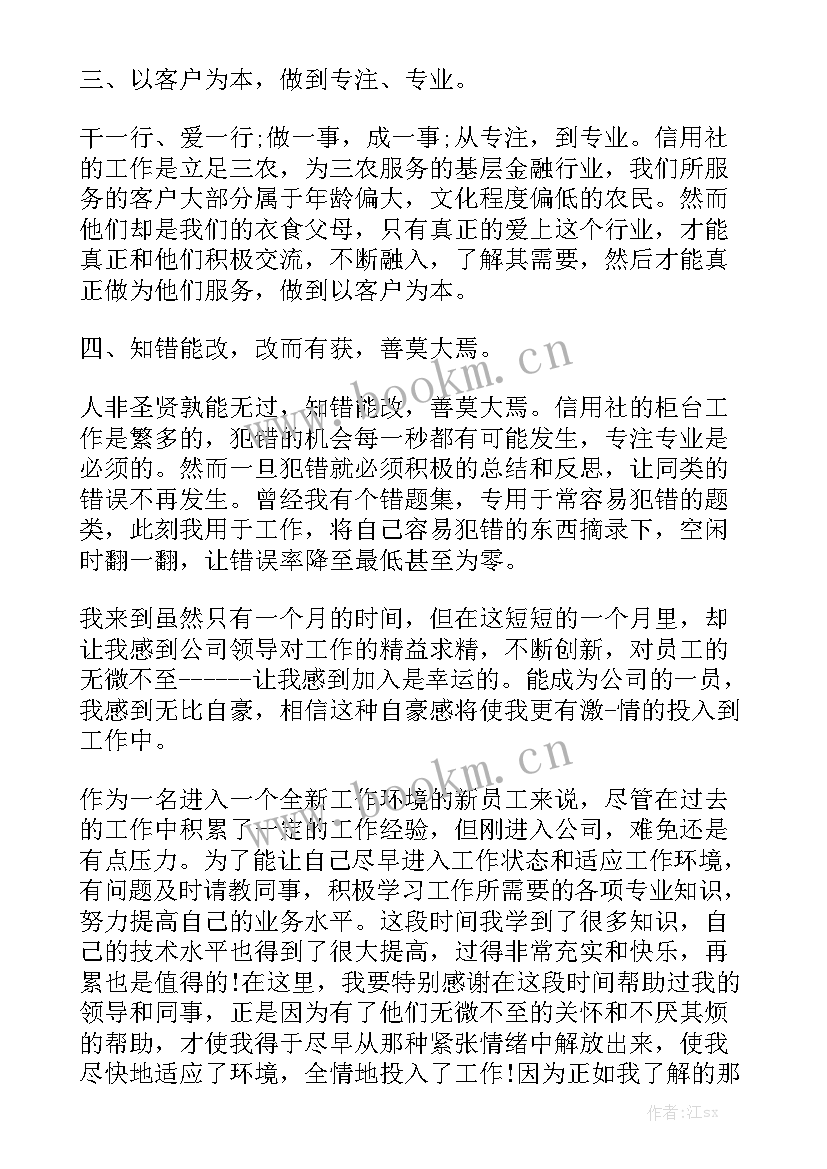 三、以客户为本，做到专注、专业。

干一行、爱一行;做一事，成一事;从专注，到专业。信用社的工作是立足三农，为三农服务的基层金融行业，我们所服务的客户大部分属于年龄偏大，文化程度偏低的农民。然而他们却是我们的衣食父母，只有真正的爱上这个行业，才能真正和他们积极交流，不断融入，了解其需要，然后才能真正做为他们服务，做到以客户为本。

四、知错能改，改而有获，善莫大焉。

人非圣贤孰能无过，知错能改，善莫大焉。信用社的柜台工作是繁多的，犯错的机会每一秒都有可能发生，专注专业是必须的。然而一旦犯错就必须积极的总结和反思，让同类的错误不再发生。曾经我有个错题集，专用于常容易犯错的题类，此刻我用于工作，将自己容易犯错的东西摘录下，空闲时翻一翻，让错误率降至最低甚至为零。

我来到虽然只有一个月的时间，但在这短短的一个月里，却让我感到公司领导对工作的精益求精，不断创新，对员工的无微不至-------让我感到加入是幸运的。能成为公司的一员，我感到无比自豪，相信这种自豪感将使我更有激-情的投入到工作中。

作为一名进入一个全新工作环境的新员工来说，尽管在过去的工作中积累了一定的工作经验，但刚进入公司，难免还是有点压力。为了能让自己尽早进入工作状态和适应工作环境，有问题及时请教同事，积极学习工作所需要的各项专业知识，努力提高自己的业务水平。这段时间我学到了很多知识，自己的技术水平也得到了很大提高，过得非常充实和快乐，再累也是值得的!在这里，我要特别感谢在这段时间帮助过我的领导和同事，正是因为有了他们无微不至的关怀和不厌其烦的帮助，才使我得于尽早从那种紧张情绪中解放出来，使我尽快地适应了环境，全情地投入了工作!因为正如我了解的那

www.bookm.cn
www.bookm.cn
作者:江sx